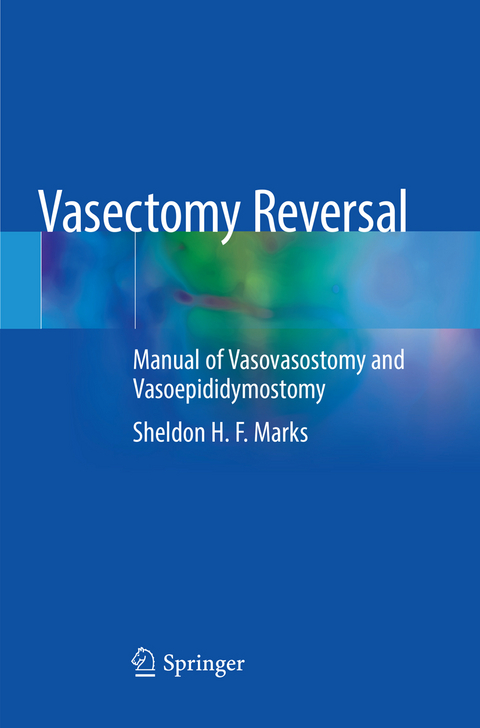 Vasectomy Reversal

Manual of Vasovasostomy and Vasoepididymostomy

Sheldon H. F. Marks

Springer